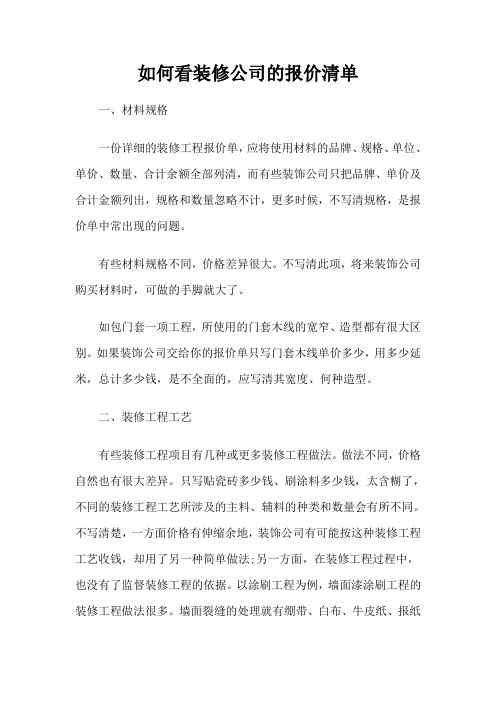 如何看装修公司的报价清单

一、材料规格

一份详细的装修工程报价单，应将使用材料的品牌、规格、单位、单价、数量、合计余额全部列清，而有些装饰公司只把品牌、单价及合计金额列出，规格和数量忽略不计，更多时候，不写清规格，是报价单中常出现的问题。

有些材料规格不同，价格差异很大。不写清此项，将来装饰公司购买材料时，可做的手脚就大了。

如包门套一项工程，所使用的门套木线的宽窄、造型都有很大区别。如果装饰公司交给你的报价单只写门套木线单价多少，用多少延米，总计多少钱，是不全面的，应写清其宽度、何种造型。

二、装修工程工艺

有些装修工程项目有几种或更多装修工程做法。做法不同，价格自然也有很大差异。只写贴瓷砖多少钱、刷涂料多少钱，太含糊了，不同的装修工程工艺所涉及的主料、辅料的种类和数量会有所不同。不写清楚，一方面价格有伸缩余地，装饰公司有可能按这种装修工程工艺收钱，却用了另一种简单做法;另一方面，在装修工程过程中，也没有了监督装修工程的依据。以涂刷工程为例，墙面漆涂刷工程的装修工程做法很多。墙面裂缝的处理就有绷带、白布、牛皮纸、报纸